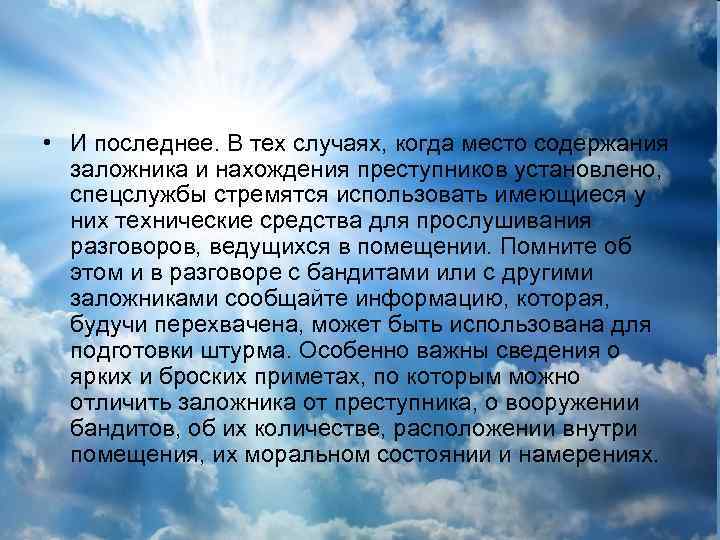 • И последнее. В тех случаях, когда место содержания заложника и нахождения преступников установлено, спецслужбы стремятся использовать имеющиеся у них технические средства для прослушивания разговоров, ведущихся в помещении. Помните об этом и в разговоре с бандитами или с другими заложниками сообщайте информацию, которая, будучи перехвачена, может быть использована для подготовки штурма. Особенно важны сведения о ярких и броских приметах, по которым можно отличить заложника от преступника, о вооружении бандитов, об их количестве, расположении внутри помещения, их моральном состоянии и намерениях.